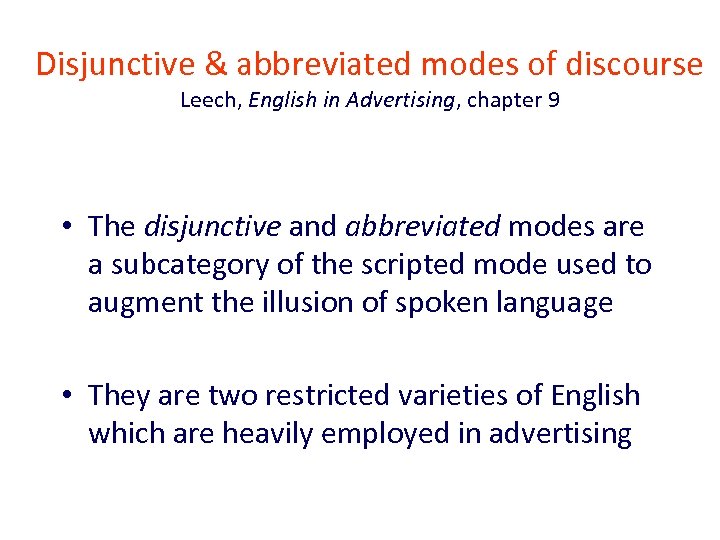 Disjunctive & abbreviated modes of discourse
Leech, English in Advertising, chapter 9

• The disjunctive and abbreviated modes are a subcategory of the scripted mode used to augment the illusion of spoken language

• They are two restricted varieties of English which are heavily employed in advertising